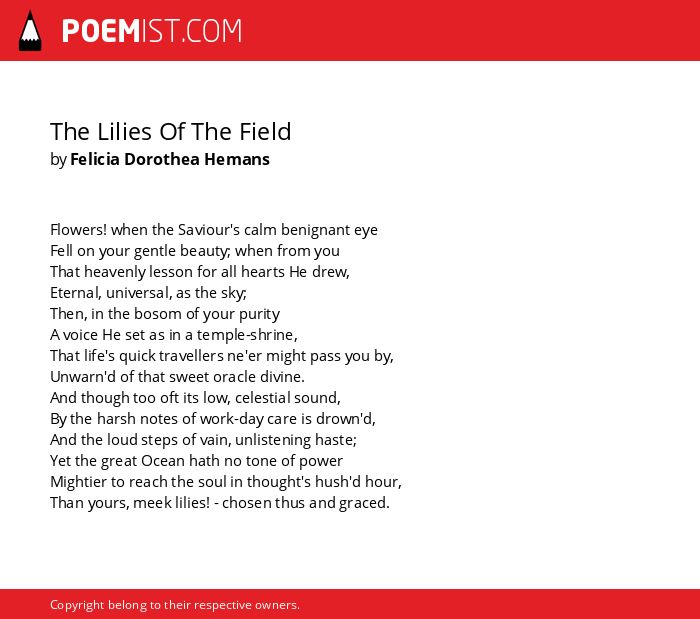 POEMIST.COM

The Lilies Of The Field
by Felicia Dorothea Hemans

Flowers! when the Saviour's calm benignant eye
Fell on your gentle beauty; when from you
That heavenly lesson for all hearts He drew,
Eternal, universal, as the sky;
Then, in the bosom of your purity
A voice He set as in a temple-shrine,
That life's quick travellers ne'er might pass you by,
Unwarn'd of that sweet oracle divine.
And though too oft its low, celestial sound,
By the harsh notes of work-day care is drown'd,
And the loud steps of vain, unlistening haste;
Yet the great Ocean hath no tone of power
Mightier to reach the soul in thought's hush'd hour,
Than yours, meek lilies! - chosen thus and graced.

Copyright belong to their respective owners.